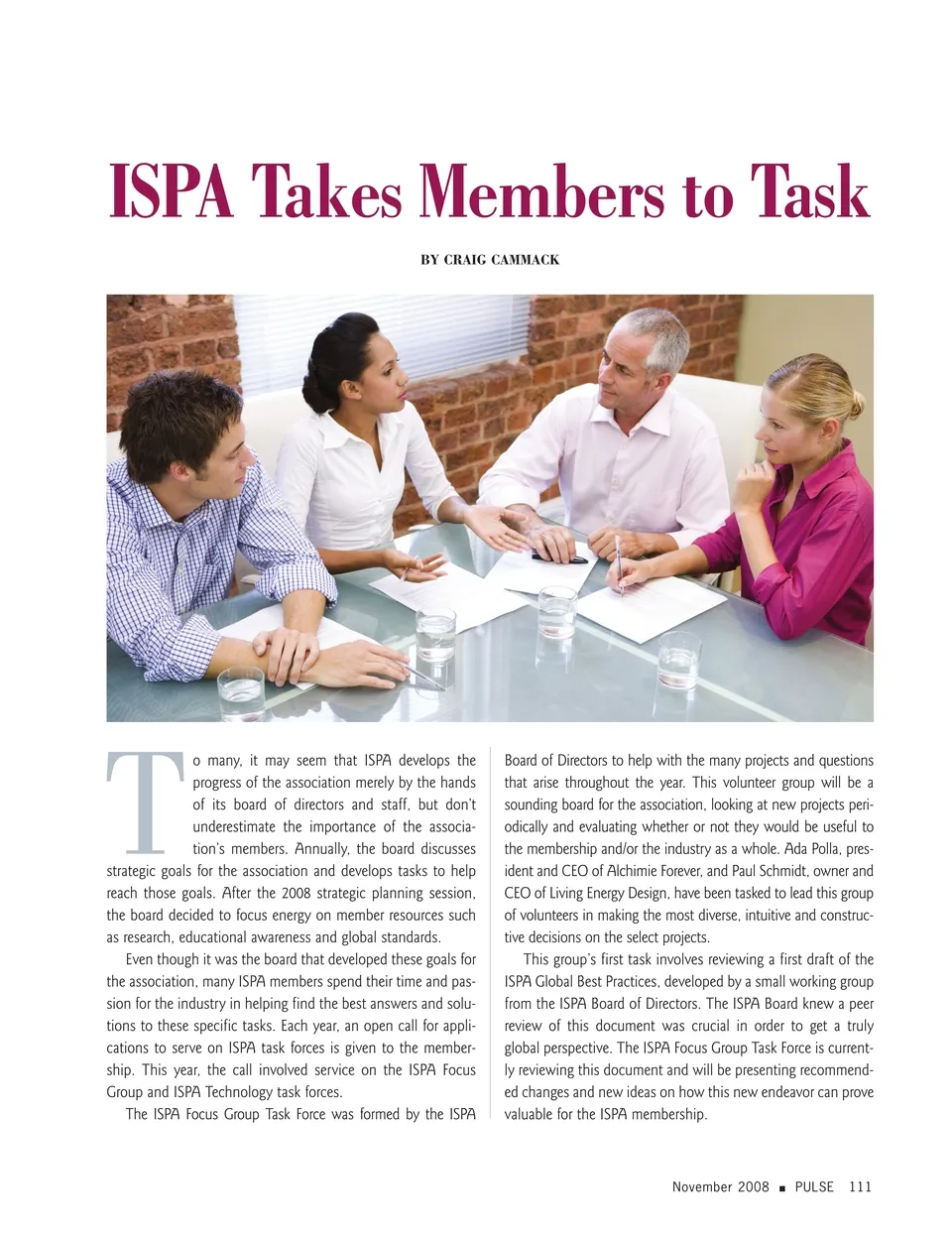 ISPA Takes Members to Task

BY CRAIG CAMMACK

To many, it may seem that ISPA develops the progress of the association merely by the hands of its board of directors and staff, but don't underestimate the importance of the association's members. Annually, the board discusses strategic goals for the association and develops tasks to help reach those goals. After the 2008 strategic planning session, the board decided to focus energy on member resources such as research, educational awareness and global standards.

Even though it was the board that developed these goals for the association, many ISPA members spend their time and passion for the industry in helping find the best answers and solutions to these specific tasks. Each year, an open call for applications to serve on ISPA task forces is given to the membership. This year, the call involved service on the ISPA Focus Group and ISPA Technology task forces.

The ISPA Focus Group Task Force was formed by the ISPA Board of Directors to help with the many projects and questions that arise throughout the year. This volunteer group will be a sounding board for the association, looking at new projects periodically and evaluating whether or not they would be useful to the membership and/or the industry as a whole. Ada Polla, president and CEO of Alchimie Forever, and Paul Schmidt, owner and CEO of Living Energy Design, have been tasked to lead this group of volunteers in making the most diverse, intuitive and constructive decisions on the select projects.

This group's first task involves reviewing a first draft of the ISPA Global Best Practices, developed by a small working group from the ISPA Board of Directors. The ISPA Board knew a peer review of this document was crucial in order to get a truly global perspective. The ISPA Focus Group Task Force is currently reviewing this document and will be presenting recommended changes and new ideas on how this new endeavor can prove valuable for the ISPA membership.

November 2008 ■ PULSE 111